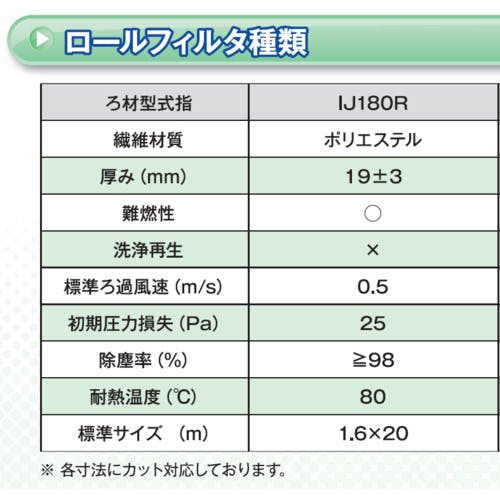 ロールフィルタ種類

| ろ材型式指 | IJ180R |
|---|---|
| 繊維材質 | ポリエステル |
| 厚み(mm) | 19±3 |
| 難燃性 | ○ |
| 洗浄再生 | × |
| 標準ろ過風速(m/s) | 0.5 |
| 初期圧力損失(Pa) | 25 |
| 除塵率(%) | ≧98 |
| 耐熱温度(℃) | 80 |
| 標準サイズ (m) | 1.6×20 |

※ 各寸法にカット対応しております。